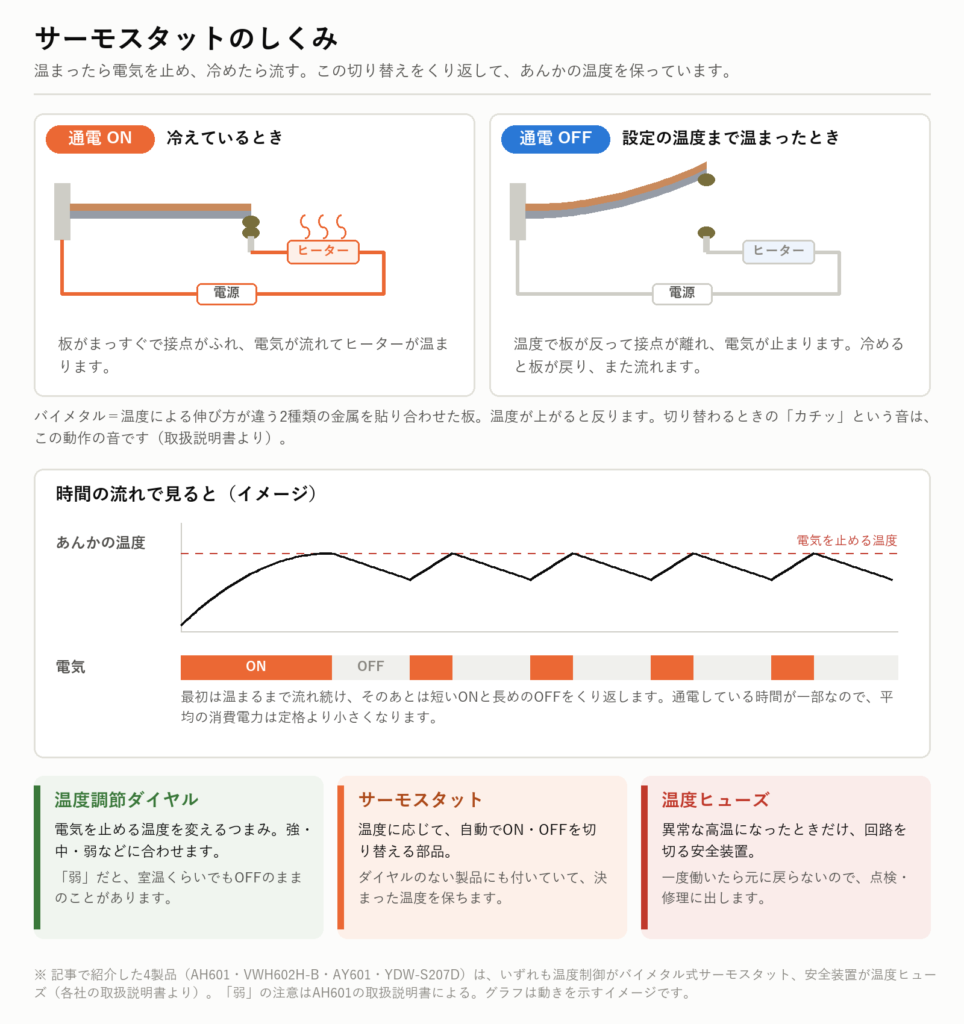 サーモスタットのしくみ

温まったら電気を止め、冷めたら流す。この切り替えをくり返して、あんかの温度を保っています。

通電 ON 冷えているとき

ヒーター

電源

板がまっすぐで接点がふれ、電気が流れてヒーターが温まります。

通電 OFF 設定の温度まで温まったとき

ヒーター

電源

温度で板が反って接点が離れ、電気が止まります。冷めると板が戻り、また流れます。

バイメタル＝温度による伸び方が違う2種類の金属を貼り合わせた板。温度が上がると反ります。切り替わるときの「カチッ」という音は、この動作の音です（取扱説明書より）。

時間の流れで見ると（イメージ）

あんかの温度

電気を止める温度

電気

ON

OFF

最初は温まるまで流れ続け、そのあとは短いONと長めのOFFをくり返します。通電している時間が一部なので、平均の消費電力は定格より小さくなります。

温度調節ダイヤル

電気を止める温度を変えるつまみ。強・中・弱などに合わせます。

「弱」だと、室温くらいでもOFFのままのことがあります。

サーモスタット

温度に応じて、自動でON・OFFを切り替える部品。

ダイヤルのない製品にも付いていて、決まった温度を保ちます。

温度ヒューズ

異常な高温になったときだけ、回路を切る安全装置。

一度働いたら元に戻らないので、点検・修理に出します。

※ 記事で紹介した4製品（AH601・VWH602H-B・AY601・YDW-S207D）は、いずれも温度制御がバイメタル式サーモスタット、安全装置が温度ヒューズ（各社の取扱説明書より）。「弱」の注意はAH601の取扱説明書による。グラフは動きを示すイメージです。